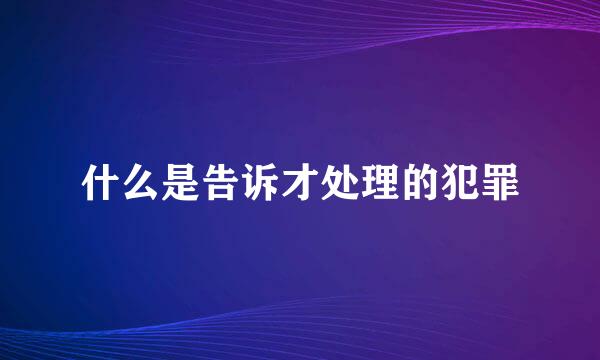 什么是告诉才处理的犯罪